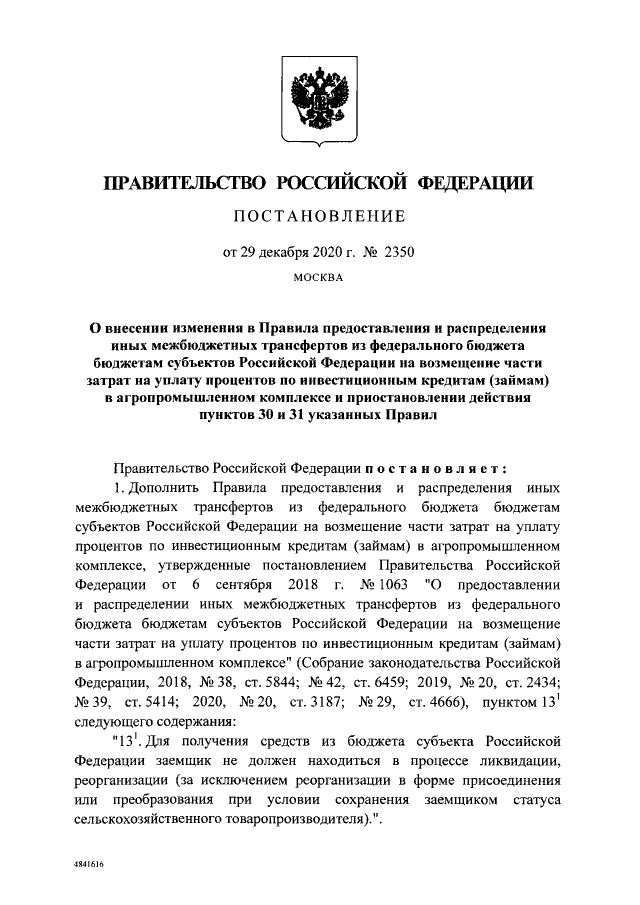 ПРАВИТЕЛЬСТВО РОССИЙСКОЙ ФЕДЕРАЦИИ

ПОСТАНОВЛЕНИЕ

от 29 декабря 2020 г. № 2350

МОСКВА

О внесении изменения в Правила предоставления и распределения иных межбюджетных трансфертов из федерального бюджета бюджетам субъектов Российской Федерации на возмещение части затрат на уплату процентов по инвестиционным кредитам (займам) в агропромышленном комплексе и приостановлении действия пунктов 30 и 31 указанных Правил

Правительство Российской Федерации постановляет:

1. Дополнить Правила предоставления и распределения иных межбюджетных трансфертов из федерального бюджета бюджетам субъектов Российской Федерации на возмещение части затрат на уплату процентов по инвестиционным кредитам (займам) в агропромышленном комплексе, утвержденные постановлением Правительства Российской Федерации от 6 сентября 2018 г. № 1063 "О предоставлении и распределении иных межбюджетных трансфертов из федерального бюджета бюджетам субъектов Российской Федерации на возмещение части затрат на уплату процентов по инвестиционным кредитам (займам) в агропромышленном комплексе" (Собрание законодательства Российской Федерации, 2018, № 38, ст. 5844; № 42, ст. 6459; 2019, № 20, ст. 2434; № 39, ст. 5414; 2020, № 20, ст. 3187; № 29, ст. 4666), пунктом $13^1$ следующего содержания:

"$13^1$. Для получения средств из бюджета субъекта Российской Федерации заемщик не должен находиться в процессе ликвидации, реорганизации (за исключением реорганизации в форме присоединения или преобразования при условии сохранения заемщиком статуса сельскохозяйственного товаропроизводителя).".

4841616